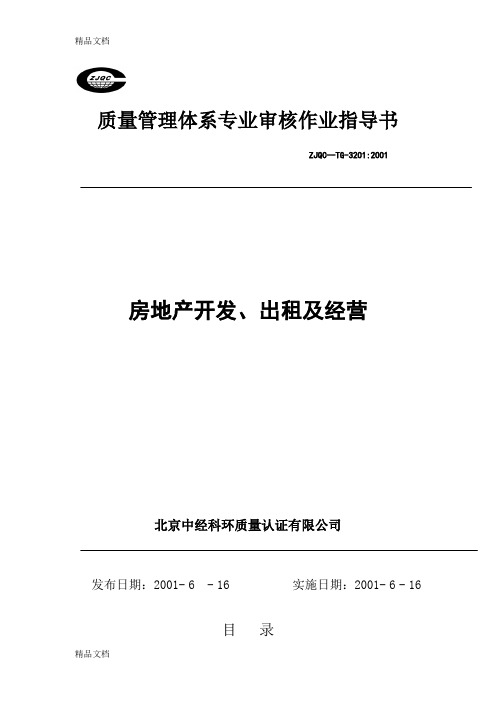 精品文档

ZJQC

质量管理体系专业审核作业指导书

ZJQC—TG-3201:2001

房地产开发、出租及经营

北京中经科环质量认证有限公司

发布日期：2001- 6 - 16　　实施日期：2001- 6 - 16

目　录

精品文档